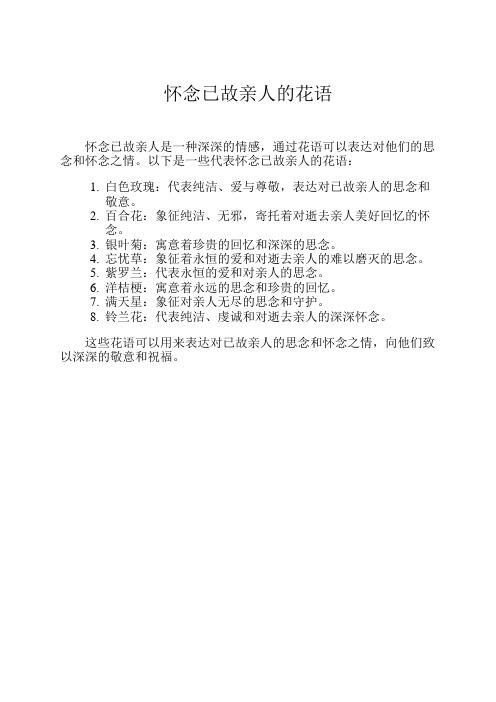 怀念已故亲人的花语

怀念已故亲人是一种深深的情感，通过花语可以表达对他们的思念和怀念之情。以下是一些代表怀念已故亲人的花语：

1. 白色玫瑰：代表纯洁、爱与尊敬，表达对已故亲人的思念和敬意。
2. 百合花：象征纯洁、无邪，寄托着对逝去亲人美好回忆的怀念。
3. 银叶菊：寓意着珍贵的回忆和深深的思念。
4. 忘忧草：象征着永恒的爱和对逝去亲人的难以磨灭的思念。
5. 紫罗兰：代表永恒的爱和对亲人的思念。
6. 洋桔梗：寓意着永远的思念和珍贵的回忆。
7. 满天星：象征对亲人无尽的思念和守护。
8. 铃兰花：代表纯洁、虔诚和对逝去亲人的深深怀念。

这些花语可以用来表达对已故亲人的思念和怀念之情，向他们致以深深的敬意和祝福。